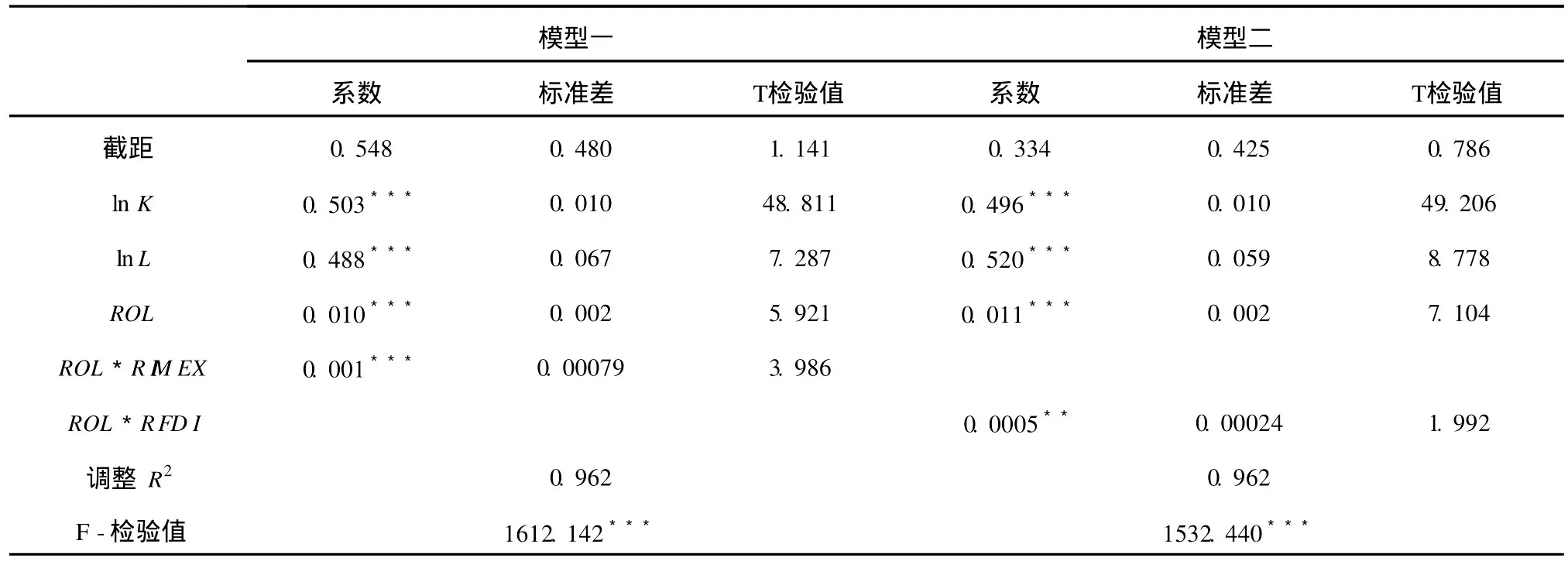 | | 模型一 | | | 模型二 | | |
|---|---|---|---|---|---|---|
| | 系数 | 标准差 | T检验值 | 系数 | 标准差 | T检验值 |
| 截距 | 0. 548 | 0. 480 | 1. 141 | 0. 334 | 0. 425 | 0. 786 |
| $\ln K$ | 0. 503$^{***}$ | 0. 010 | 48. 811 | 0. 496$^{***}$ | 0. 010 | 49. 206 |
| $\ln L$ | 0. 488$^{***}$ | 0. 067 | 7. 287 | 0. 520$^{***}$ | 0. 059 | 8. 778 |
| $ROL$ | 0. 010$^{***}$ | 0. 002 | 5. 921 | 0. 011$^{***}$ | 0. 002 | 7. 104 |
| $ROL * RIMEX$ | 0. 001$^{***}$ | 0. 00079 | 3. 986 | | | |
| $ROL * RFDI$ | | | | 0. 0005$^{**}$ | 0. 00024 | 1. 992 |
| 调整 $R^2$ | | 0. 962 | | | 0. 962 | |
| F - 检验值 | | 1612. 142$^{***}$ | | | 1532. 440$^{***}$ | |